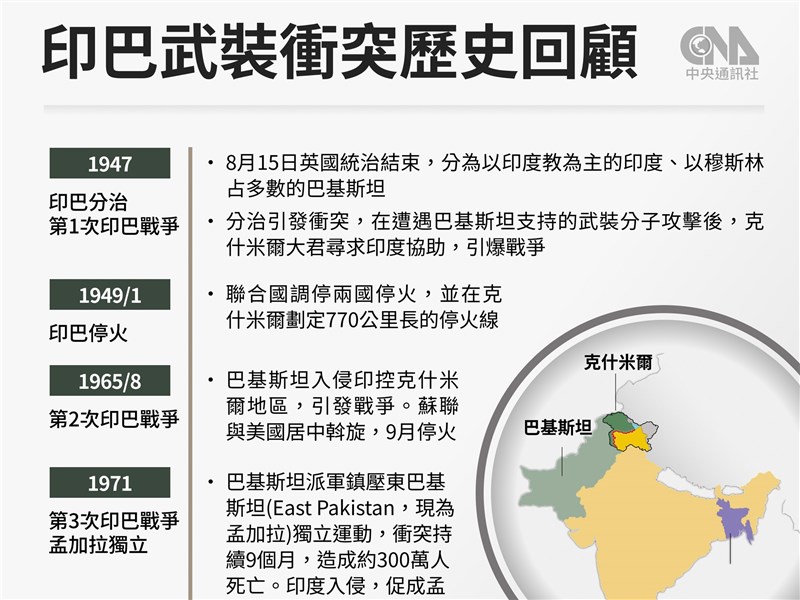 印巴武裝衝突歷史回顧

CNA
中央通訊社

1947
印巴分治
第1次印巴戰爭

・8月15日英國統治結束，分為以印度教為主的印度、以穆斯林占多數的巴基斯坦
・分治引發衝突，在遭遇巴基斯坦支持的武裝分子攻擊後，克什米爾大君尋求印度協助，引爆戰爭

1949/1
印巴停火

・聯合國調停兩國停火，並在克什米爾劃定770公里長的停火線

1965/8
第2次印巴戰爭

・巴基斯坦入侵印控克什米爾地區，引發戰爭。蘇聯與美國居中斡旋，9月停火

1971
第3次印巴戰爭
孟加拉獨立

・巴基斯坦派軍鎮壓東巴基斯坦(East Pakistan，現為孟加拉)獨立運動，衝突持續9個月，造成約300萬人死亡。印度入侵，促成孟

克什米爾
巴基斯坦